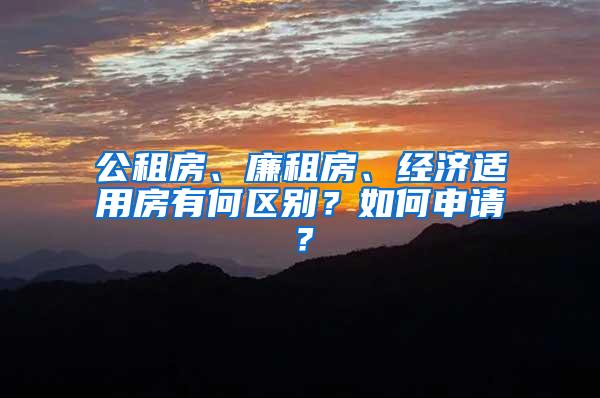 公租房、廉租房、经济适用房有何区别？如何申请？